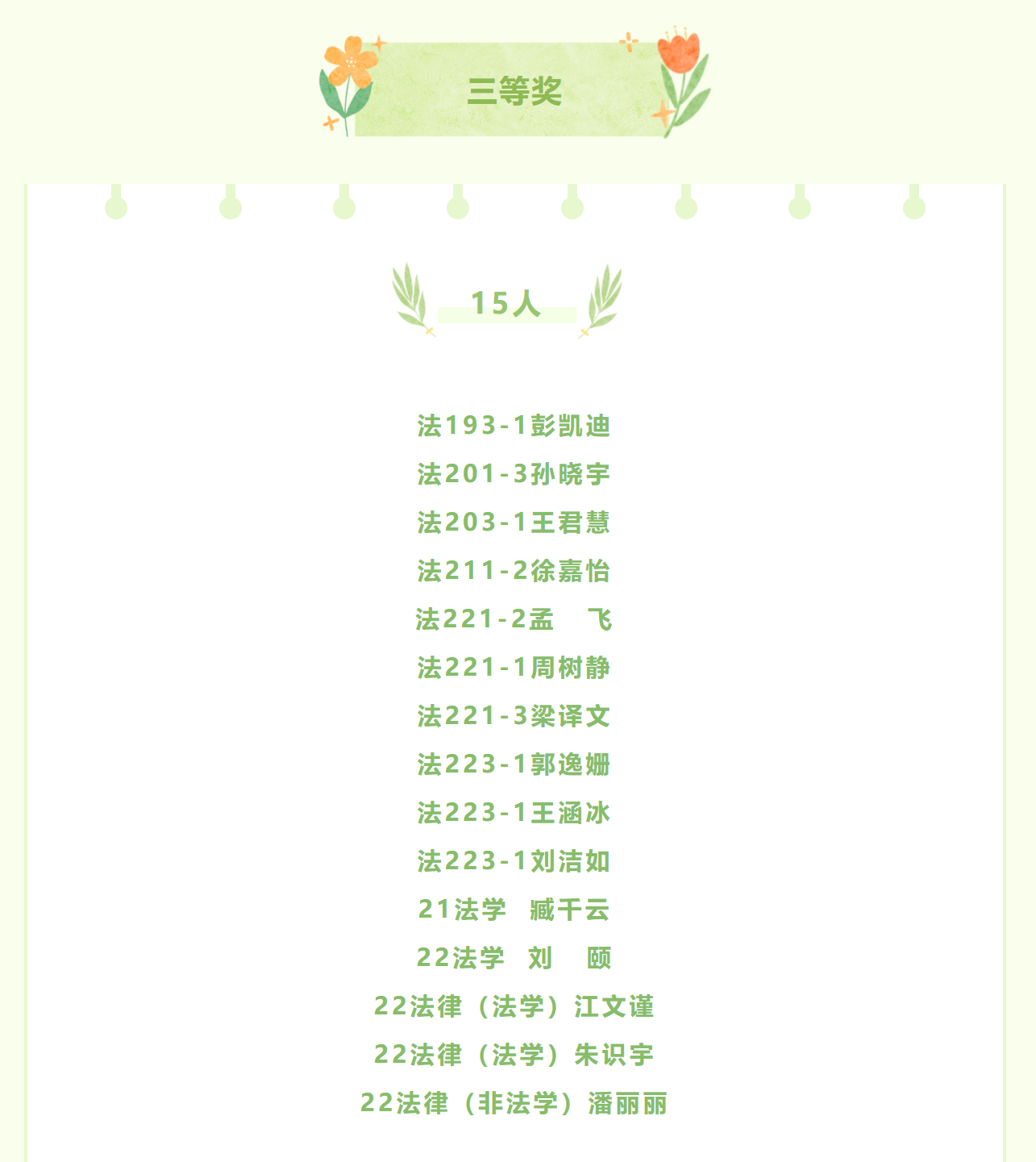 三等奖

15人

法193-1彭凯迪

法201-3孙晓宇

法203-1王君慧

法211-2徐嘉怡

法221-2孟 飞

法221-1周树静

法221-3梁译文

法223-1郭逸姗

法223-1王涵冰

法223-1刘洁如

21法学 臧千云

22法学 刘 颐

22法律（法学）江文谨

22法律（法学）朱识宇

22法律（非法学）潘丽丽